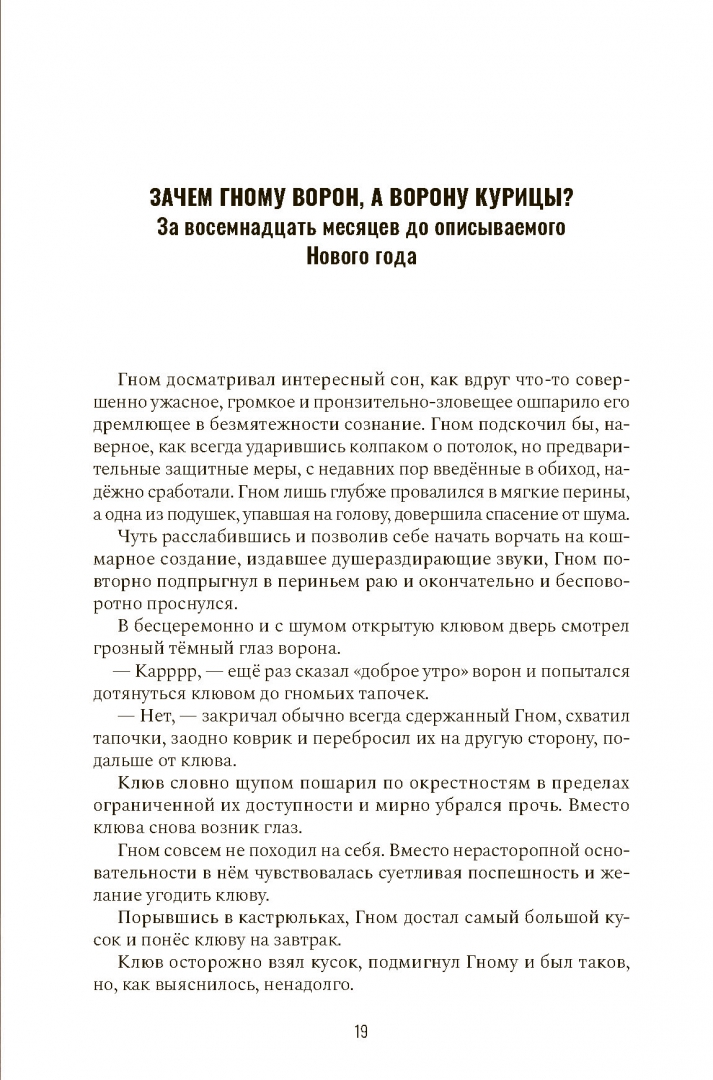 ЗАЧЕМ ГНОМУ ВОРОН, А ВОРОНУ КУРИЦЫ?
За восемнадцать месяцев до описываемого Нового года

Гном досматривал интересный сон, как вдруг что-то совершенно ужасное, громкое и пронзительно-зловещее ошпарило его дремлющее в безмятежности сознание. Гном подскочил бы, наверное, как всегда ударившись колпаком о потолок, но предварительные защитные меры, с недавних пор введённые в обиход, надёжно сработали. Гном лишь глубже провалился в мягкие перины, а одна из подушек, упавшая на голову, довершила спасение от шума.

Чуть расслабившись и позволив себе начать ворчать на кошмарное создание, издавшее душераздирающие звуки, Гном повторно подпрыгнул в периньем раю и окончательно и бесповоротно проснулся.

В бесцеремонно и с шумом открытую клювом дверь смотрел грозный тёмный глаз ворона.

— Карррр, — ещё раз сказал «доброе утро» ворон и попытался дотянуться клювом до гномьих тапочек.

— Нет, — закричал обычно всегда сдержанный Гном, схватил тапочки, заодно коврик и перебросил их на другую сторону, подальше от клюва.

Клюв словно щупом пошарил по окрестностям в пределах ограниченной их доступности и мирно убрался прочь. Вместо клюва снова возник глаз.

Гном совсем не походил на себя. Вместо нерасторопной основательности в нём чувствовалась суетливая поспешность и желание угодить клюву.

Порывшись в кастрюльках, Гном достал самый большой кусок и понёс клюву на завтрак.

Клюв осторожно взял кусок, подмигнул Гному и был таков, но, как выяснилось, ненадолго.

19